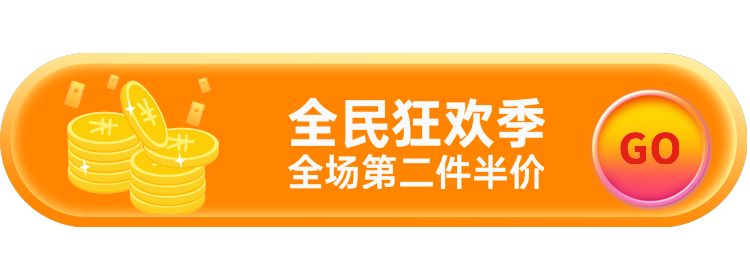 全民狂欢季
全场第二件半价

GO